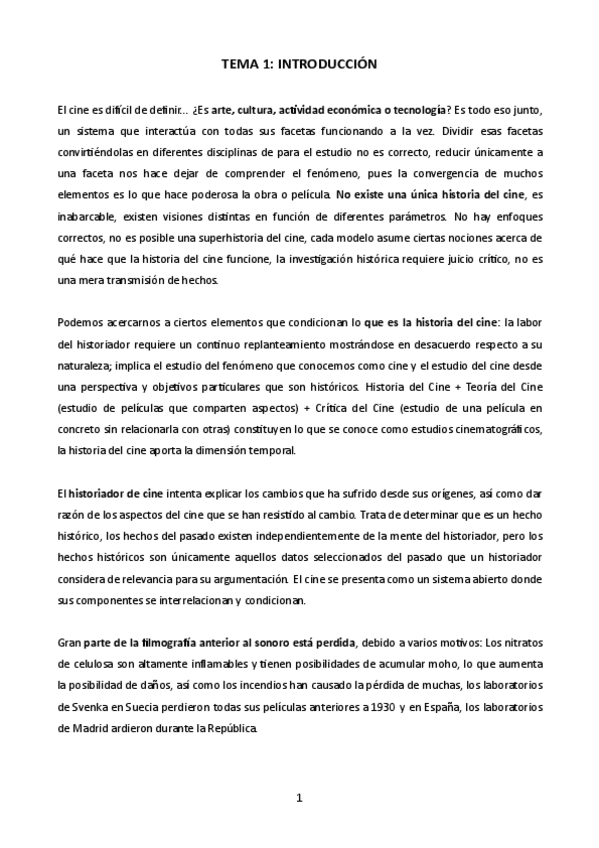 TEMA 1: INTRODUCCIÓN

El cine es difícil de definir… ¿Es arte, cultura, actividad económica o tecnología? Es todo eso junto, un sistema que interactúa con todas sus facetas funcionando a la vez. Dividir esas facetas convirtiéndolas en diferentes disciplinas de para el estudio no es correcto, reducir únicamente a una faceta nos hace dejar de comprender el fenómeno, pues la convergencia de muchos elementos es lo que hace poderosa la obra o película. No existe una única historia del cine, es inabarcable, existen visiones distintas en función de diferentes parámetros. No hay enfoques correctos, no es posible una superhistoria del cine, cada modelo asume ciertas nociones acerca de qué hace que la historia del cine funcione, la investigación histórica requiere juicio crítico, no es una mera transmisión de hechos.

Podemos acercarnos a ciertos elementos que condicionan lo que es la historia del cine: la labor del historiador requiere un continuo replanteamiento mostrándose en desacuerdo respecto a su naturaleza; implica el estudio del fenómeno que conocemos como cine y el estudio del cine desde una perspectiva y objetivos particulares que son históricos. Historia del Cine + Teoría del Cine (estudio de películas que comparten aspectos) + Crítica del Cine (estudio de una película en concreto sin relacionarla con otras) constituyen lo que se conoce como estudios cinematográficos, la historia del cine aporta la dimensión temporal.

El historiador de cine intenta explicar los cambios que ha sufrido desde sus orígenes, así como dar razón de los aspectos del cine que se han resistido al cambio. Trata de determinar que es un hecho histórico, los hechos del pasado existen independientemente de la mente del historiador, pero los hechos históricos son únicamente aquellos datos seleccionados del pasado que un historiador considera de relevancia para su argumentación. El cine se presenta como un sistema abierto donde sus componentes se interrelacionan y condicionan.

Gran parte de la filmografía anterior al sonoro está perdida, debido a varios motivos: Los nitratos de celulosa son altamente inflamables y tienen posibilidades de acumular moho, lo que aumenta la posibilidad de daños, así como los incendios han causado la pérdida de muchas, los laboratorios de Svenka en Suecia perdieron todas sus películas anteriores a 1930 y en España, los laboratorios de Madrid ardieron durante la República.

1